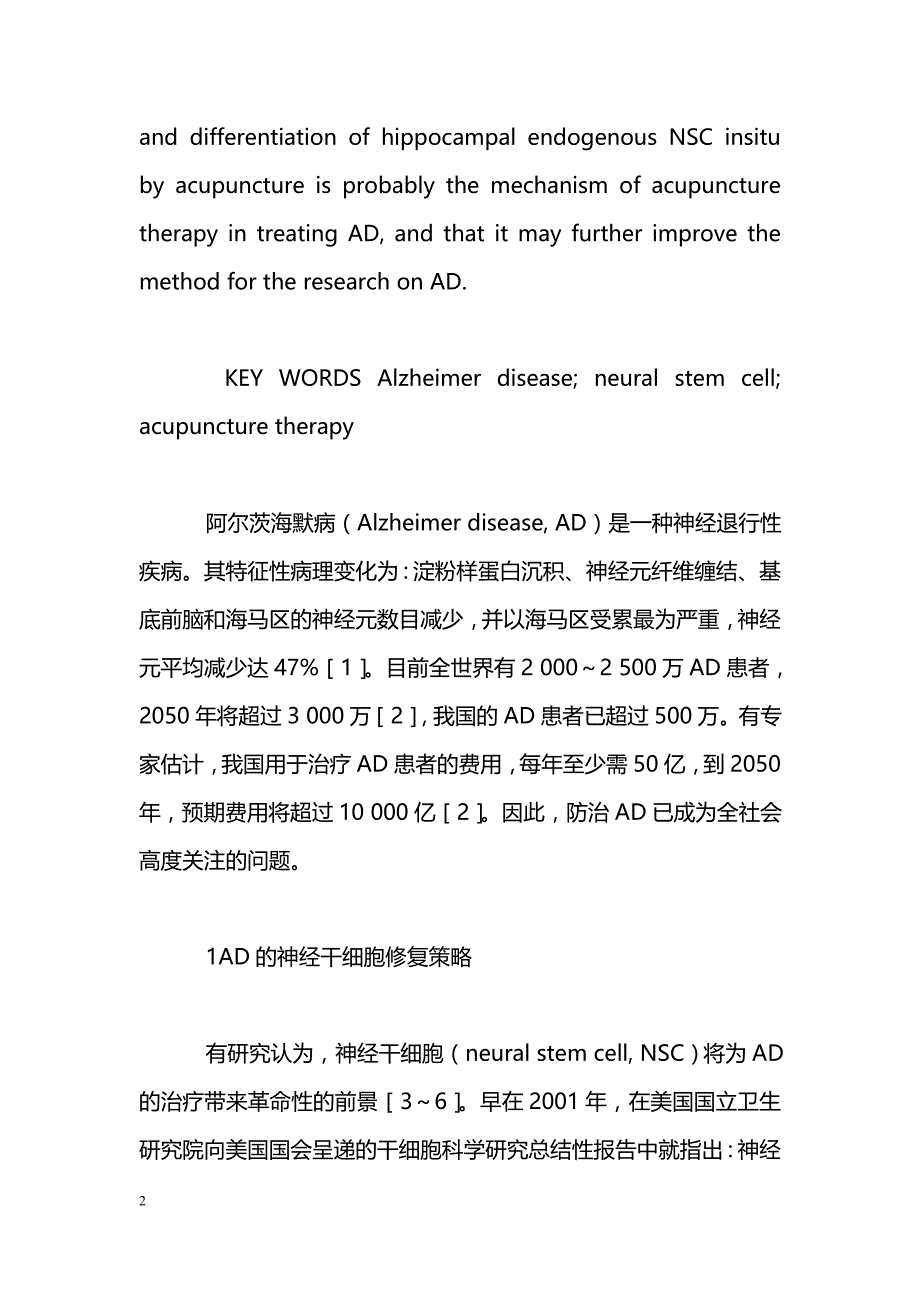 and differentiation of hippocampal endogenous NSC insitu by acupuncture is probably the mechanism of acupuncture therapy in treating AD, and that it may further improve the method for the research on AD.

KEY WORDS Alzheimer disease; neural stem cell; acupuncture therapy

阿尔茨海默病（Alzheimer disease, AD）是一种神经退行性疾病。其特征性病理变化为：淀粉样蛋白沉积、神经元纤维缠结、基底前脑和海马区的神经元数目减少，并以海马区受累最为严重，神经元平均减少达 47%［1］。目前全世界有 2 000～2 500 万 AD 患者，2050 年将超过 3 000 万［2］，我国的 AD 患者已超过 500 万。有专家估计，我国用于治疗 AD 患者的费用，每年至少需 50 亿，到 2050 年，预期费用将超过 10 000 亿［2］。因此，防治 AD 已成为全社会高度关注的问题。

1AD 的神经干细胞修复策略

有研究认为，神经干细胞（neural stem cell, NSC）将为 AD 的治疗带来革命性的前景［3～6］。早在 2001 年，在美国国立卫生研究院向美国国会呈递的干细胞科学研究总结性报告中就指出：神经

2